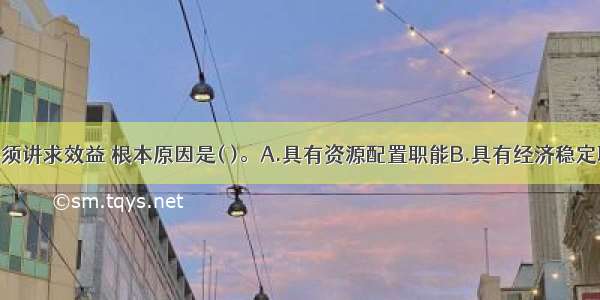 须讲求效益 根本原因是( )。A.具有资源配置职能B.具有经济稳定

©sm.tqys.net